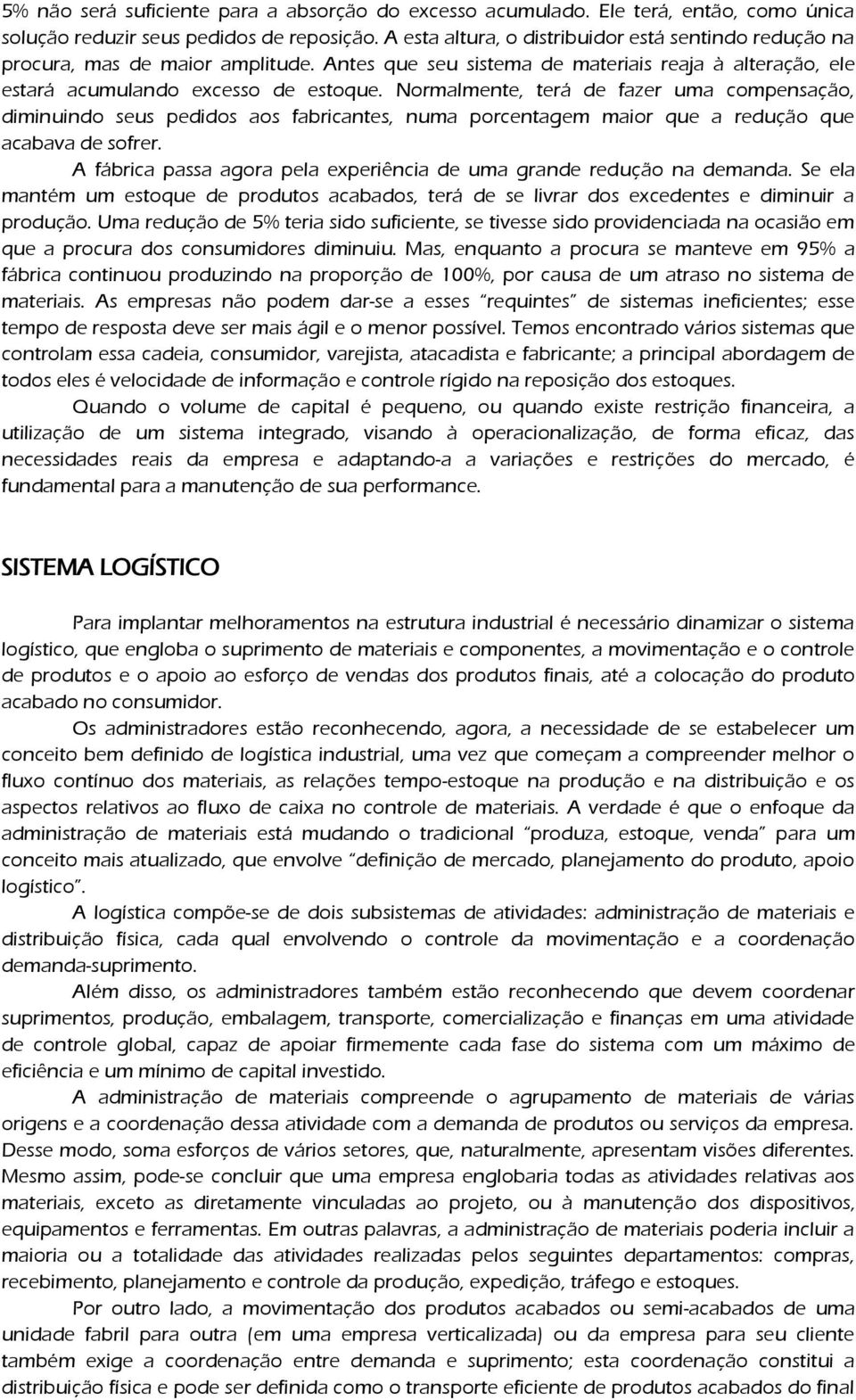 5% não será suficiente para a absorção do excesso acumulado. Ele terá, então, como única solução reduzir seus pedidos de reposição. A esta altura, o distribuidor está sentindo redução na procura, mas de maior amplitude. Antes que seu sistema de materiais reaja à alteração, ele estará acumulando excesso de estoque. Normalmente, terá de fazer uma compensação, diminuindo seus pedidos aos fabricantes, numa porcentagem maior que a redução que acabava de sofrer.

A fábrica passa agora pela experiência de uma grande redução na demanda. Se ela mantém um estoque de produtos acabados, terá de se livrar dos excedentes e diminuir a produção. Uma redução de 5% teria sido suficiente, se tivesse sido providenciada na ocasião em que a procura dos consumidores diminuiu. Mas, enquanto a procura se manteve em 95% a fábrica continuou produzindo na proporção de 100%, por causa de um atraso no sistema de materiais. As empresas não podem dar-se a esses "requintes" de sistemas ineficientes; esse tempo de resposta deve ser mais ágil e o menor possível. Temos encontrado vários sistemas que controlam essa cadeia, consumidor, varejista, atacadista e fabricante; a principal abordagem de todos eles é velocidade de informação e controle rígido na reposição dos estoques.

Quando o volume de capital é pequeno, ou quando existe restrição financeira, a utilização de um sistema integrado, visando à operacionalização, de forma eficaz, das necessidades reais da empresa e adaptando-a a variações e restrições do mercado, é fundamental para a manutenção de sua performance.

SISTEMA LOGÍSTICO

Para implantar melhoramentos na estrutura industrial é necessário dinamizar o sistema logístico, que engloba o suprimento de materiais e componentes, a movimentação e o controle de produtos e o apoio ao esforço de vendas dos produtos finais, até a colocação do produto acabado no consumidor.

Os administradores estão reconhecendo, agora, a necessidade de se estabelecer um conceito bem definido de logística industrial, uma vez que começam a compreender melhor o fluxo contínuo dos materiais, as relações tempo-estoque na produção e na distribuição e os aspectos relativos ao fluxo de caixa no controle de materiais. A verdade é que o enfoque da administração de materiais está mudando o tradicional "produza, estoque, venda" para um conceito mais atualizado, que envolve "definição de mercado, planejamento do produto, apoio logístico".

A logística compõe-se de dois subsistemas de atividades: administração de materiais e distribuição física, cada qual envolvendo o controle da movimentação e a coordenação demanda-suprimento.

Além disso, os administradores também estão reconhecendo que devem coordenar suprimentos, produção, embalagem, transporte, comercialização e finanças em uma atividade de controle global, capaz de apoiar firmemente cada fase do sistema com um máximo de eficiência e um mínimo de capital investido.

A administração de materiais compreende o agrupamento de materiais de várias origens e a coordenação dessa atividade com a demanda de produtos ou serviços da empresa. Desse modo, soma esforços de vários setores, que, naturalmente, apresentam visões diferentes. Mesmo assim, pode-se concluir que uma empresa englobaria todas as atividades relativas aos materiais, exceto as diretamente vinculadas ao projeto, ou à manutenção dos dispositivos, equipamentos e ferramentas. Em outras palavras, a administração de materiais poderia incluir a maioria ou a totalidade das atividades realizadas pelos seguintes departamentos: compras, recebimento, planejamento e controle da produção, expedição, tráfego e estoques.

Por outro lado, a movimentação dos produtos acabados ou semi-acabados de uma unidade fabril para outra (em uma empresa verticalizada) ou da empresa para seu cliente também exige a coordenação entre demanda e suprimento; esta coordenação constitui a distribuição física e pode ser definida como o transporte eficiente de produtos acabados do final